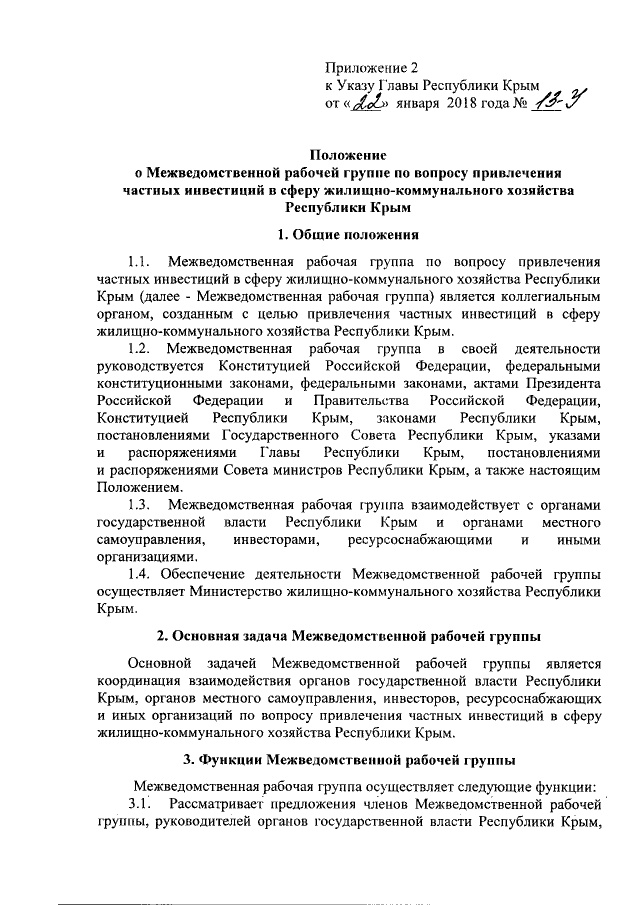 Приложение 2
к Указу Главы Республики Крым
от «22» января 2018 года № 13-У

Положение
о Межведомственной рабочей группе по вопросу привлечения частных инвестиций в сферу жилищно-коммунального хозяйства Республики Крым

1. Общие положения

1.1. Межведомственная рабочая группа по вопросу привлечения частных инвестиций в сферу жилищно-коммунального хозяйства Республики Крым (далее - Межведомственная рабочая группа) является коллегиальным органом, созданным с целью привлечения частных инвестиций в сферу жилищно-коммунального хозяйства Республики Крым.

1.2. Межведомственная рабочая группа в своей деятельности руководствуется Конституцией Российской Федерации, федеральными конституционными законами, федеральными законами, актами Президента Российской Федерации и Правительства Российской Федерации, Конституцией Республики Крым, законами Республики Крым, постановлениями Государственного Совета Республики Крым, указами и распоряжениями Главы Республики Крым, постановлениями и распоряжениями Совета министров Республики Крым, а также настоящим Положением.

1.3. Межведомственная рабочая группа взаимодействует с органами государственной власти Республики Крым и органами местного самоуправления, инвесторами, ресурсоснабжающими и иными организациями.

1.4. Обеспечение деятельности Межведомственной рабочей группы осуществляет Министерство жилищно-коммунального хозяйства Республики Крым.

2. Основная задача Межведомственной рабочей группы

Основной задачей Межведомственной рабочей группы является координация взаимодействия органов государственной власти Республики Крым, органов местного самоуправления, инвесторов, ресурсоснабжающих и иных организаций по вопросу привлечения частных инвестиций в сферу жилищно-коммунального хозяйства Республики Крым.

3. Функции Межведомственной рабочей группы

Межведомственная рабочая группа осуществляет следующие функции:

3.1. Рассматривает предложения членов Межведомственной рабочей группы, руководителей органов государственной власти Республики Крым,